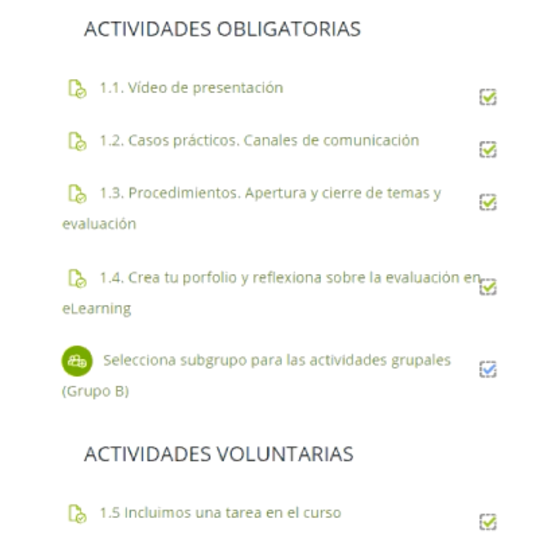 ACTIVIDADES OBLIGATORIAS

1.1. Vídeo de presentación

1.2. Casos prácticos. Canales de comunicación

1.3. Procedimientos. Apertura y cierre de temas y evaluación

1.4. Crea tu porfolio y reflexiona sobre la evaluación en eLearning

Selecciona subgrupo para las actividades grupales (Grupo B)

ACTIVIDADES VOLUNTARIAS

1.5 Incluimos una tarea en el curso